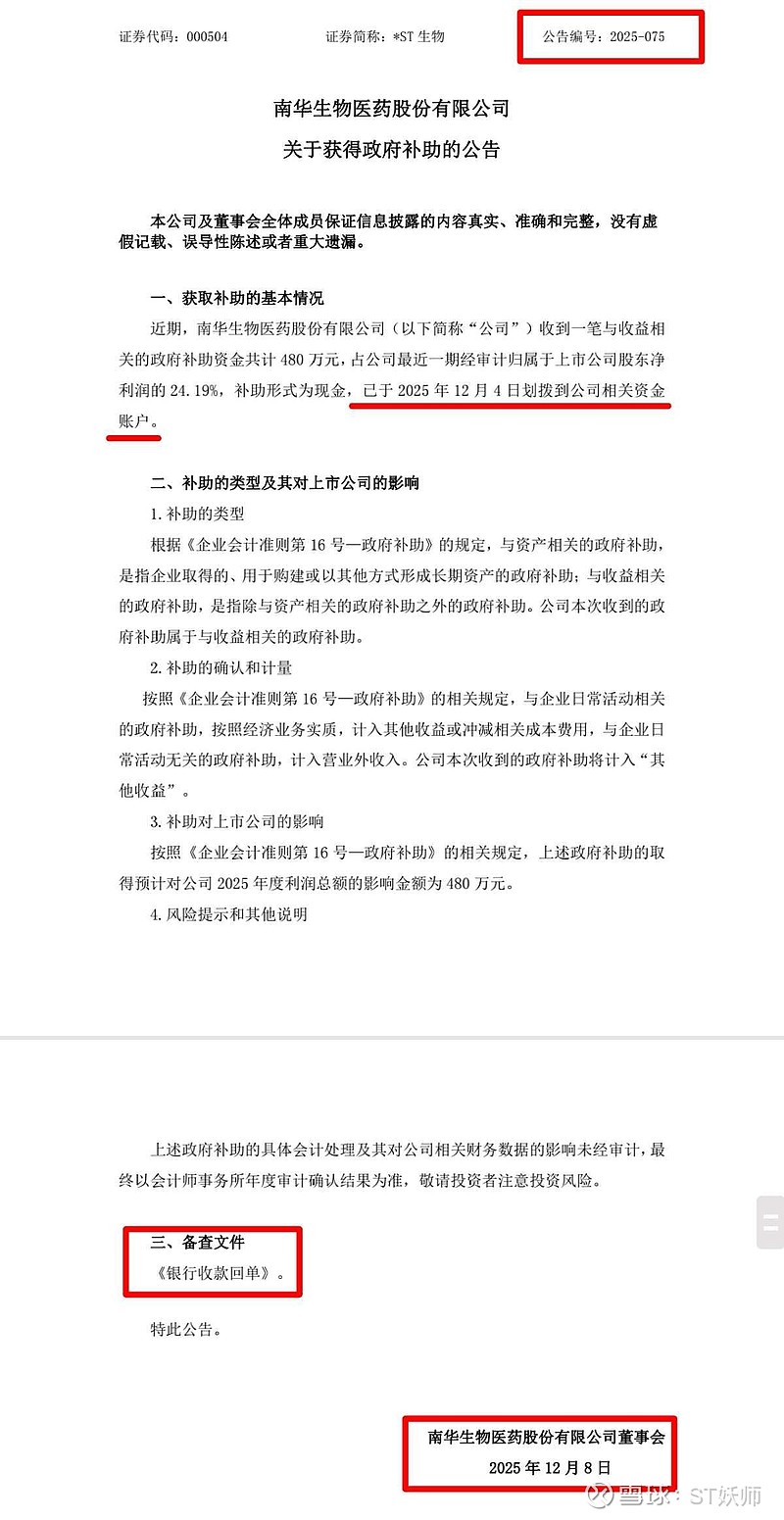 证券代码：000504　　证券简称：*ST 生物　　公告编号：2025-075

南华生物医药股份有限公司
关于获得政府补助的公告

本公司及董事会全体成员保证信息披露的内容真实、准确和完整，没有虚假记载、误导性陈述或者重大遗漏。

一、获取补助的基本情况
近期，南华生物医药股份有限公司（以下简称“公司”）收到一笔与收益相关的政府补助资金共计 480 万元，占公司最近一期经审计归属于上市公司股东净利润的 24.19%，补助形式为现金，已于 2025 年 12 月 4 日划拨到公司相关资金账户。

二、补助的类型及其对上市公司的影响
1.补助的类型
根据《企业会计准则第 16 号—政府补助》的规定，与资产相关的政府补助，是指企业取得的、用于购建或以其他方式形成长期资产的政府补助；与收益相关的政府补助，是指除与资产相关的政府补助之外的政府补助。公司本次收到的政府补助属于与收益相关的政府补助。
2.补助的确认和计量
按照《企业会计准则第 16 号—政府补助》的相关规定，与企业日常活动相关的政府补助，按照经济业务实质，计入其他收益或冲减相关成本费用，与企业日常活动无关的政府补助，计入营业外收入。公司本次收到的政府补助将计入“其他收益”。
3.补助对上市公司的影响
按照《企业会计准则第 16 号—政府补助》的相关规定，上述政府补助的取得预计对公司 2025 年度利润总额的影响金额为 480 万元。
4.风险提示和其他说明

上述政府补助的具体会计处理及其对公司相关财务数据的影响未经审计，最终以会计师事务所年度审计确认结果为准，敬请投资者注意投资风险。

三、备查文件
《银行收款回单》。

特此公告。

南华生物医药股份有限公司董事会
2025 年 12 月 8 日

雪球：ST妖师